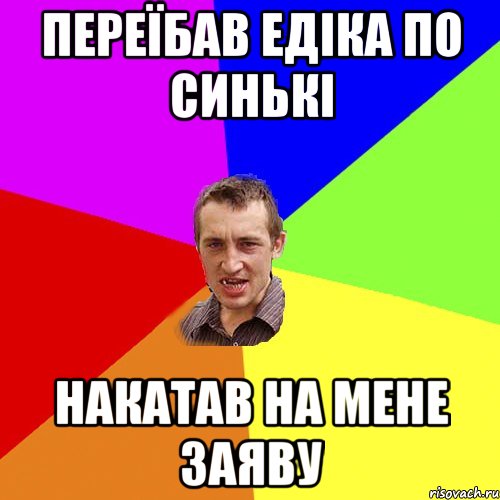 ПЕРЕЇБАВ ЕДІКА ПО СИНЬКІ

НАКАТАВ НА МЕНЕ ЗАЯВУ

risovach.ru